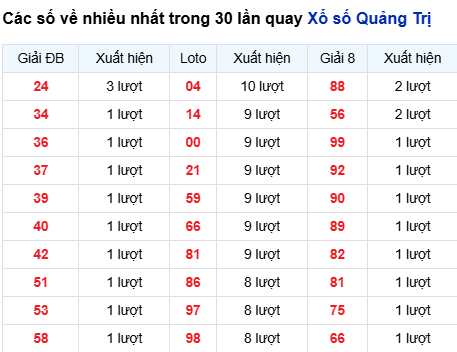 Các số về nhiều nhất trong 30 lần quay Xổ số Quảng Trị

| Giải ĐB | Xuất hiện | Loto | Xuất hiện | Giải 8 | Xuất hiện |
|---|---|---|---|---|---|
| 24 | 3 lượt | 04 | 10 lượt | 88 | 2 lượt |
| 34 | 1 lượt | 14 | 9 lượt | 56 | 2 lượt |
| 36 | 1 lượt | 00 | 9 lượt | 99 | 1 lượt |
| 37 | 1 lượt | 21 | 9 lượt | 92 | 1 lượt |
| 39 | 1 lượt | 59 | 9 lượt | 90 | 1 lượt |
| 40 | 1 lượt | 66 | 9 lượt | 89 | 1 lượt |
| 42 | 1 lượt | 81 | 9 lượt | 82 | 1 lượt |
| 51 | 1 lượt | 86 | 8 lượt | 81 | 1 lượt |
| 53 | 1 lượt | 97 | 8 lượt | 75 | 1 lượt |
| 58 | 1 lượt | 98 | 8 lượt | 66 | 1 lượt |